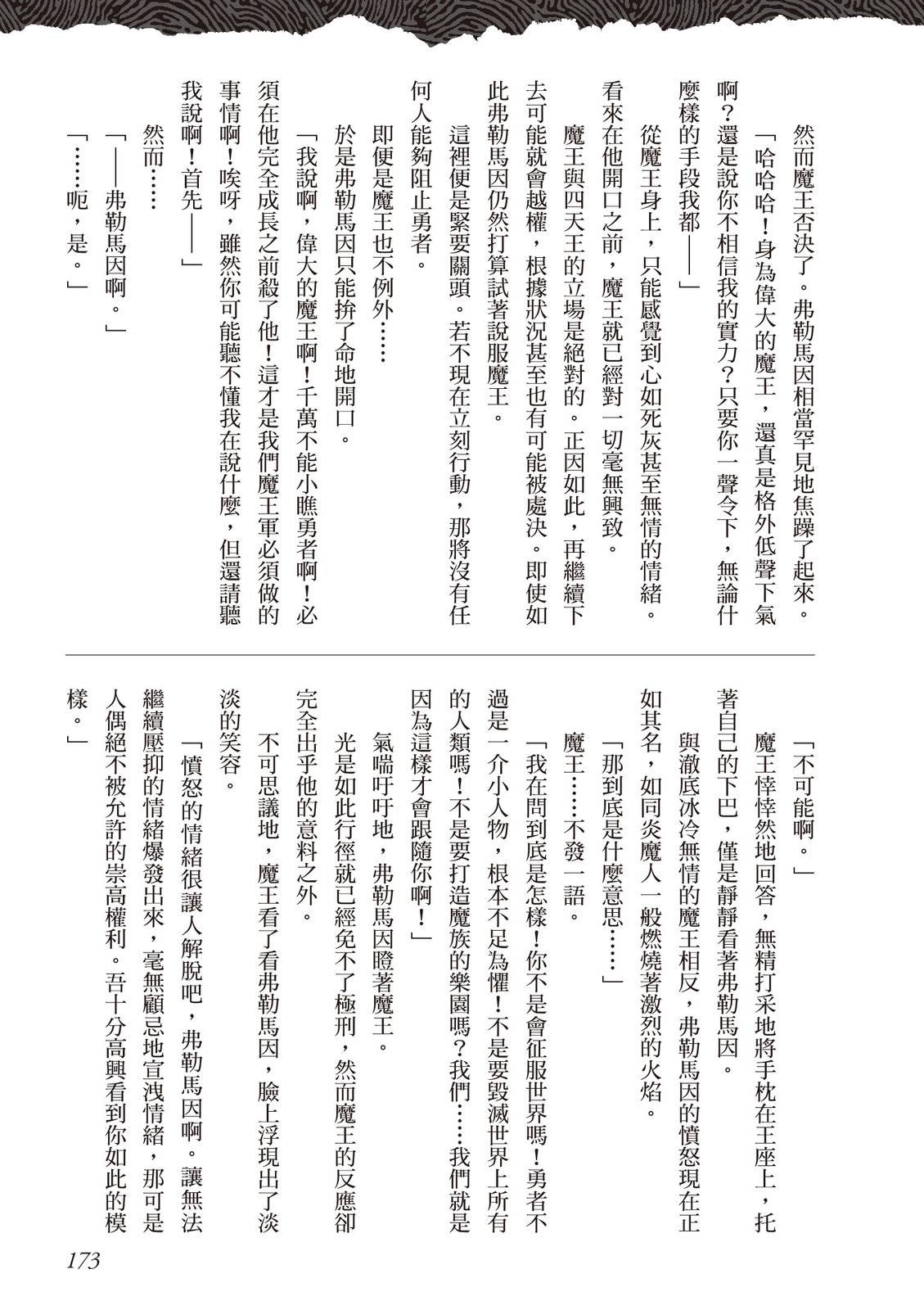 然而魔王否決了。弗勒馬因相當罕見地焦躁了起來。

「哈哈哈！身為偉大的魔王，還真是格外低聲下氣啊？還是說你不相信我的實力？只要你一聲令下，無論什麼樣的手段我都——」

從魔王身上，只能感覺到心如死灰甚至無情的情緒。看來在他開口之前，魔王就已經對一切毫無興致。

魔王與四天王的立場是絕對的。正因如此，再繼續下去可能就會越權，根據狀況甚至也有可能被處決。即使如此弗勒馬因仍然打算試著說服魔王。

這裡便是緊要關頭。若不現在立刻行動，那將沒有任何人能夠阻止勇者。

即便是魔王也不例外……

於是弗勒馬因只能拚了命地開口。

「我說啊，偉大的魔王啊！千萬不能小瞧勇者啊！必須在他完全成長之前殺了他！這才是我們魔王軍必須做的事情啊！唉呀，雖然你可能聽不懂我在說什麼，但還請聽我說啊！首先——」

然而……

「——弗勒馬因啊。」

「……呃，是。」

「不可能啊。」

魔王悻悻然地回答，無精打采地將手枕在王座上，托著自己的下巴，僅是靜靜看著弗勒馬因。

與澈底冰冷無情的魔王相反，弗勒馬因的憤怒現在正如其名，如同炎魔人一般燃燒著激烈的火焰。

「那到底是什麼意思……」

魔王……不發一語。

「我在問到底是怎樣！你不是會征服世界嗎！勇者不過是一介小人物，根本不足為懼！不是要毀滅世界上所有的人類嗎！不是要打造魔族的樂園嗎？我們……我們就是因為這樣才會跟隨你啊！」

氣喘吁吁地，弗勒馬因瞪著魔王。

光是如此行徑就已經免不了極刑，然而魔王的反應卻完全出乎他的意料之外。

不可思議地，魔王看了看弗勒馬因，臉上浮現出了淡淡的笑容。

「憤怒的情緒很讓人解脫吧，弗勒馬因啊。讓無法繼續壓抑的情緒爆發出來，毫無顧忌地宣洩情緒，那可是人偶絕不被允許的崇高權利。吾十分高興看到你如此的模樣。」

173